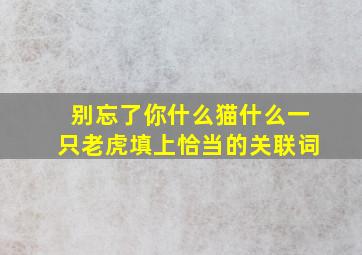 别忘了你什么猫什么一只老虎填上恰当的关联词